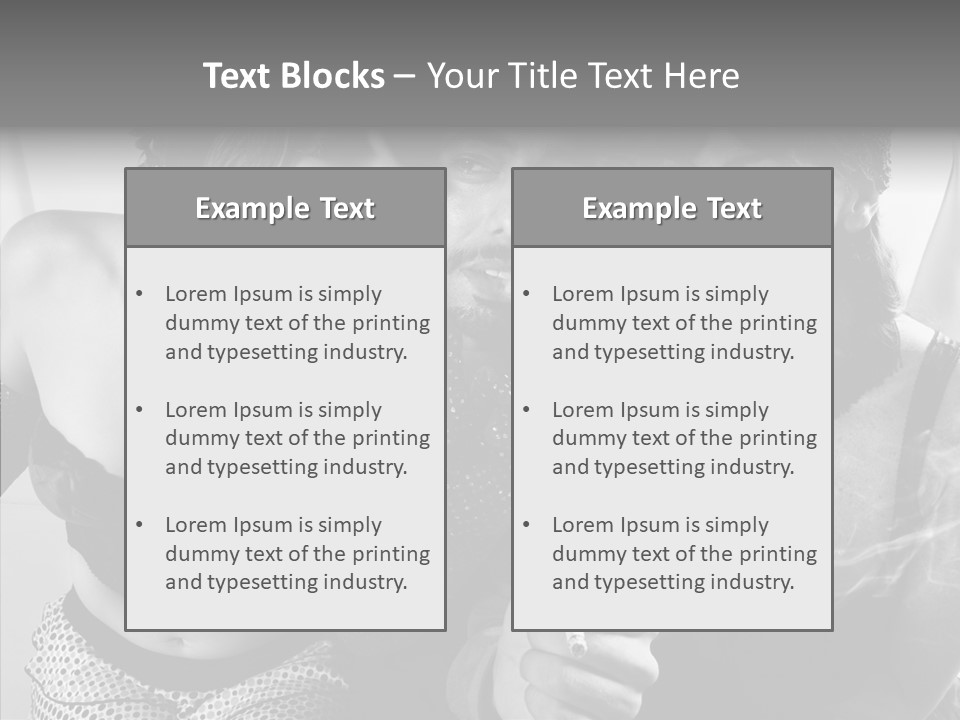 Text Blocks – Your Title Text Here

Example Text

• Lorem Ipsum is simply dummy text of the printing and typesetting industry.

• Lorem Ipsum is simply dummy text of the printing and typesetting industry.

• Lorem Ipsum is simply dummy text of the printing and typesetting industry.

Example Text

• Lorem Ipsum is simply dummy text of the printing and typesetting industry.

• Lorem Ipsum is simply dummy text of the printing and typesetting industry.

• Lorem Ipsum is simply dummy text of the printing and typesetting industry.